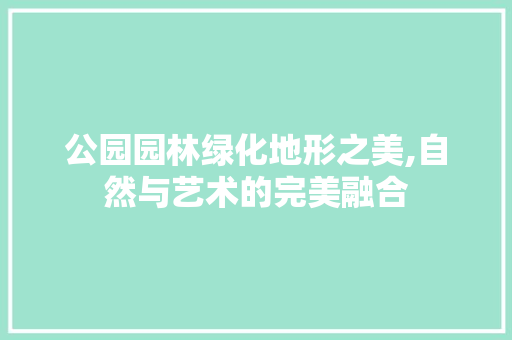 公园园林绿化地形之美,自然与艺术的完美融合